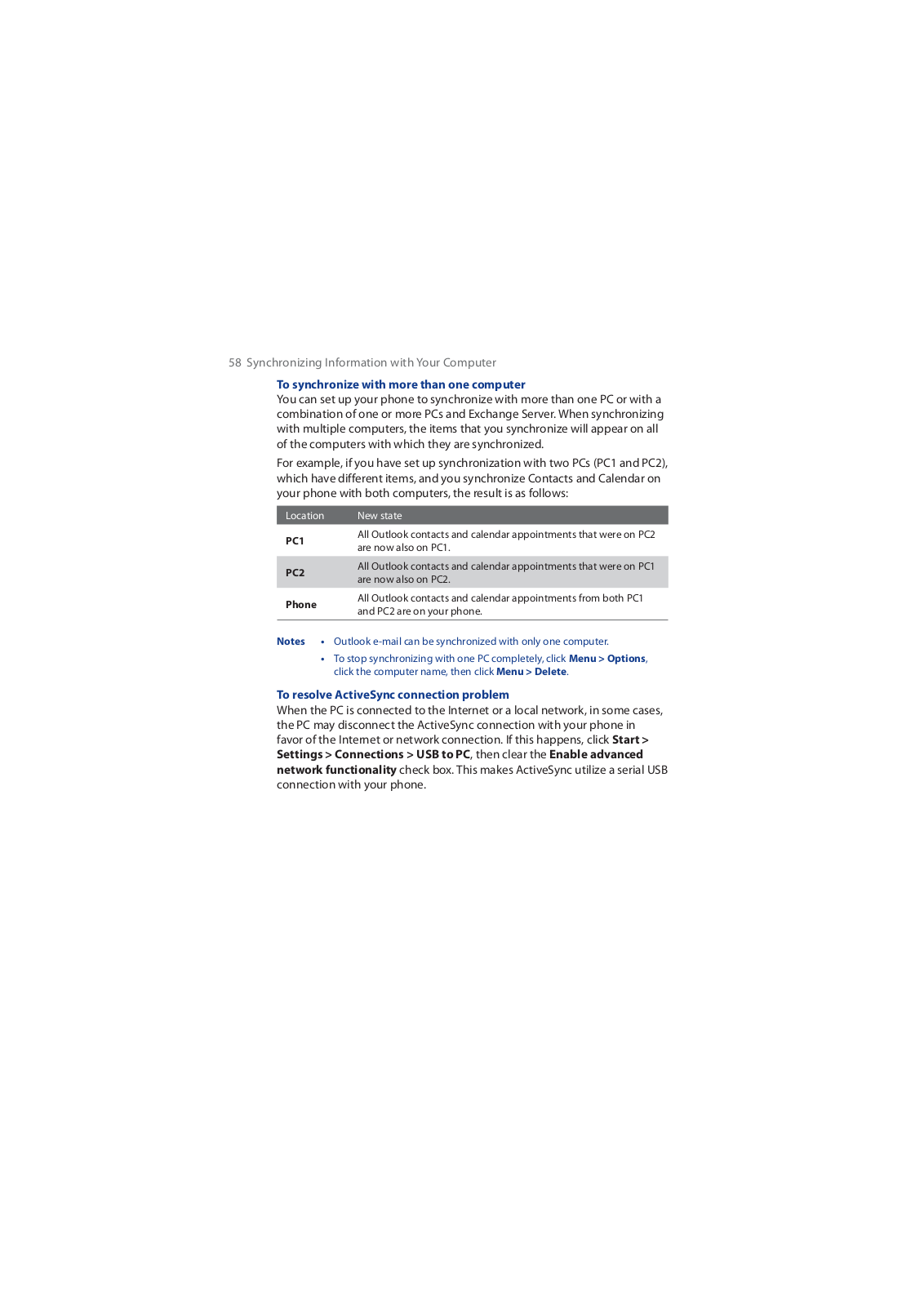 58 Synchronizing Information with Your Computer

To synchronize with more than one computer
You can set up your phone to synchronize with more than one PC or with a combination of one or more PCs and Exchange Server. When synchronizing with multiple computers, the items that you synchronize will appear on all of the computers with which they are synchronized.

For example, if you have set up synchronization with two PCs (PC1 and PC2), which have different items, and you synchronize Contacts and Calendar on your phone with both computers, the result is as follows:

| Location | New state |
|---|---|
| PC1 | All Outlook contacts and calendar appointments that were on PC2 are now also on PC1. |
| PC2 | All Outlook contacts and calendar appointments that were on PC1 are now also on PC2. |
| Phone | All Outlook contacts and calendar appointments from both PC1 and PC2 are on your phone. |

Notes • Outlook e-mail can be synchronized with only one computer.
• To stop synchronizing with one PC completely, click Menu > Options, click the computer name, then click Menu > Delete.

To resolve ActiveSync connection problem
When the PC is connected to the Internet or a local network, in some cases, the PC may disconnect the ActiveSync connection with your phone in favor of the Internet or network connection. If this happens, click Start > Settings > Connections > USB to PC, then clear the Enable advanced network functionality check box. This makes ActiveSync utilize a serial USB connection with your phone.